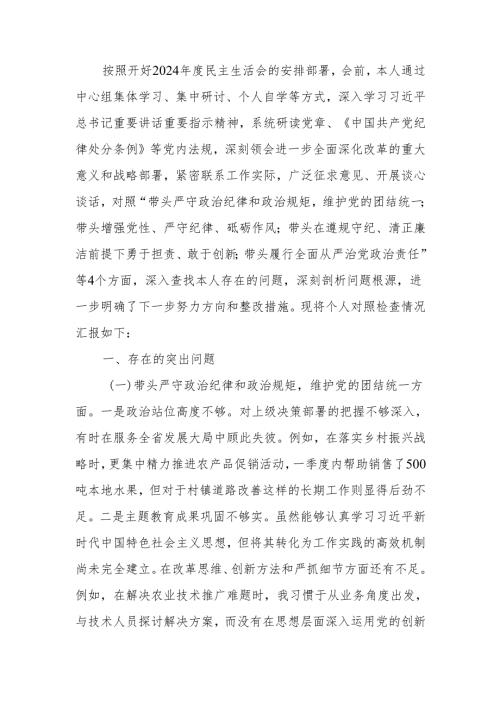 按照开好2024年度民主生活会的安排部署，会前，本人通过中心组集体学习、集中研讨、个人自学等方式，深入学习习近平总书记重要讲话重要指示精神，系统研读党章、《中国共产党纪律处分条例》等党内法规，深刻领会进一步全面深化改革的重大意义和战略部署，紧密联系工作实际，广泛征求意见、开展谈心谈话，对照“带头严守政治纪律和政治规矩，维护党的团结统一；带头增强党性、严守纪律、砥砺作风；带头在遵规守纪、清正廉洁前提下勇于担责、敢于创新；带头履行全面从严治党政治责任”等4个方面，深入查找本人存在的问题，深刻剖析问题根源，进一步明确了下一步努力方向和整改措施。现将个人对照检查情况汇报如下：

一、存在的突出问题

（一）带头严守政治纪律和政治规矩，维护党的团结统一方面。一是政治站位高度不够。对上级决策部署的把握不够深入，有时在服务全省发展大局中顾此失彼。例如，在落实乡村振兴战略时，更集中精力推进农产品促销活动，一季度内帮助销售了500吨本地水果，但对于村镇道路改善这样的长期工作则显得后劲不足。二是主题教育成果巩固不够实。虽然能够认真学习习近平新时代中国特色社会主义思想，但将其转化为工作实践的高效机制尚未完全建立。在改革思维、创新方法和严抓细节方面还有不足。例如，在解决农业技术推广难题时，我习惯于从业务角度出发，与技术人员探讨解决方案，而没有在思想层面深入运用党的创新